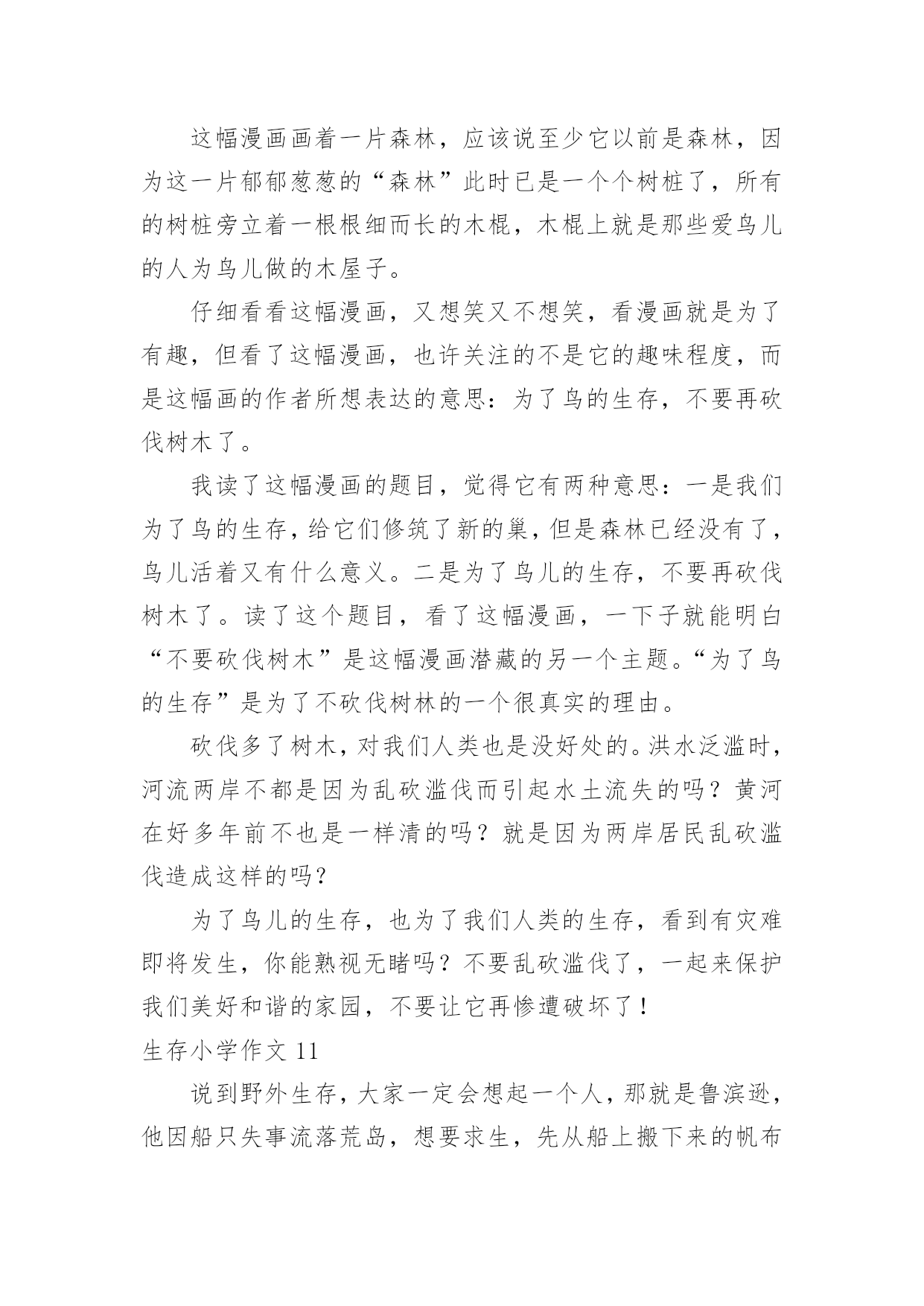 这幅漫画画着一片森林，应该说至少它以前是森林，因为这一片郁郁葱葱的“森林”此时已是一个个树桩了，所有的树桩旁立着一根根细而长的木棍，木棍上就是那些爱鸟儿的人为鸟儿做的木屋子。

仔细看看这幅漫画，又想笑又不想笑，看漫画就是为了有趣，但看了这幅漫画，也许关注的不是它的趣味程度，而是这幅画的作者所想表达的意思：为了鸟的生存，不要再砍伐树木了。

我读了这幅漫画的题目，觉得它有两种意思：一是我们为了鸟的生存，给它们修筑了新的巢，但是森林已经没有了，鸟儿活着又有什么意义。二是为了鸟儿的生存，不要再砍伐树木了。读了这个题目，看了这幅漫画，一下子就能明白“不要砍伐树木”是这幅漫画潜藏的另一个主题。“为了鸟的生存”是为了不砍伐树林的一个很真实的理由。

砍伐多了树木，对我们人类也是没好处的。洪水泛滥时，河流两岸不都是因为乱砍滥伐而引起水土流失的吗？黄河在好多年前不也是一样清的吗？就是因为两岸居民乱砍滥伐造成这样的吗？

为了鸟儿的生存，也为了我们人类的生存，看到有灾难即将发生，你能熟视无睹吗？不要乱砍滥伐了，一起来保护我们美好和谐的家园，不要让它再惨遭破坏了！

生存小学作文 11

说到野外生存，大家一定会想起一个人，那就是鲁滨逊，他因船只失事流落荒岛，想要求生，先从船上搬下来的帆布